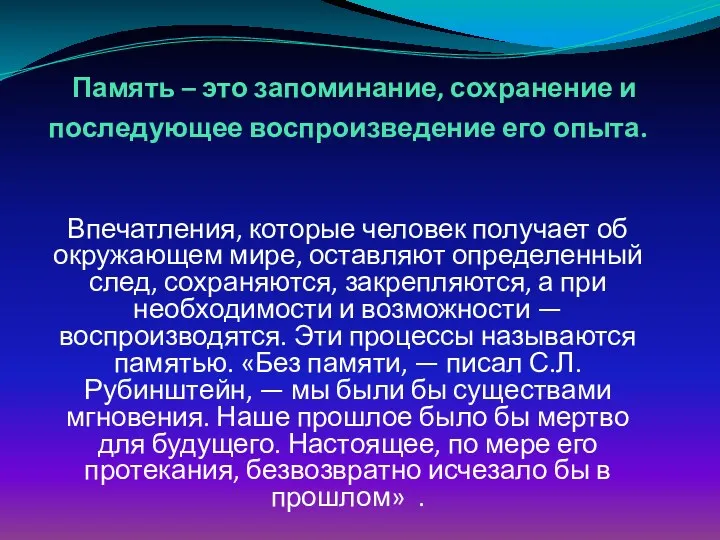 Память – это запоминание, сохранение и последующее воспроизведение его опыта.

Впечатления, которые человек получает об окружающем мире, оставляют определенный след, сохраняются, закрепляются, а при необходимости и возможности — воспроизводятся. Эти процессы называются памятью. «Без памяти, — писал С.Л. Рубинштейн, — мы были бы существами мгновения. Наше прошлое было бы мертво для будущего. Настоящее, по мере его протекания, безвозвратно исчезало бы в прошлом» .